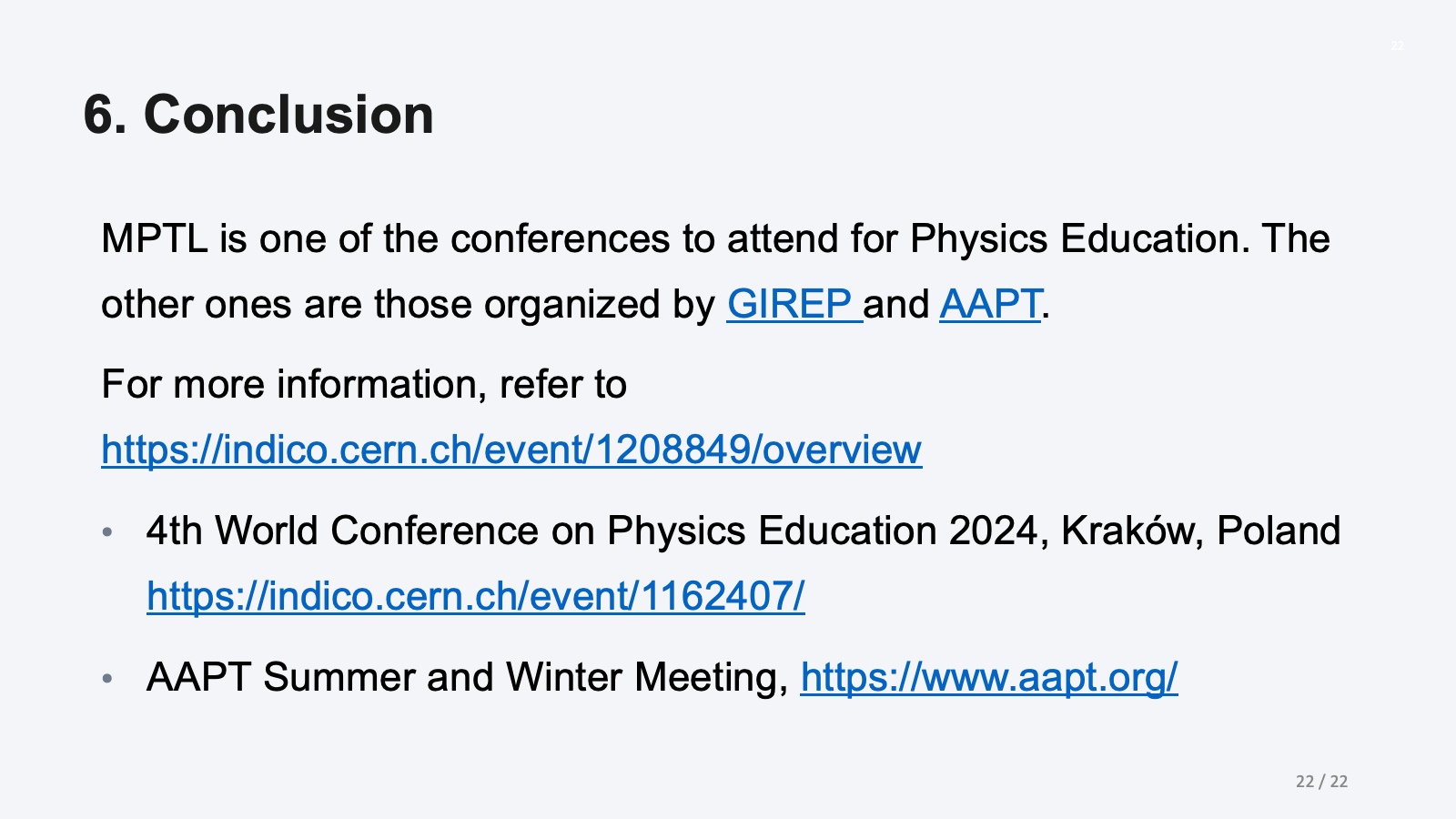 22

6. Conclusion

MPTL is one of the conferences to attend for Physics Education. The other ones are those organized by GIREP and AAPT.

For more information, refer to https://indico.cern.ch/event/1208849/overview

• 4th World Conference on Physics Education 2024, Kraków, Poland https://indico.cern.ch/event/1162407/
• AAPT Summer and Winter Meeting, https://www.aapt.org/

22 / 22